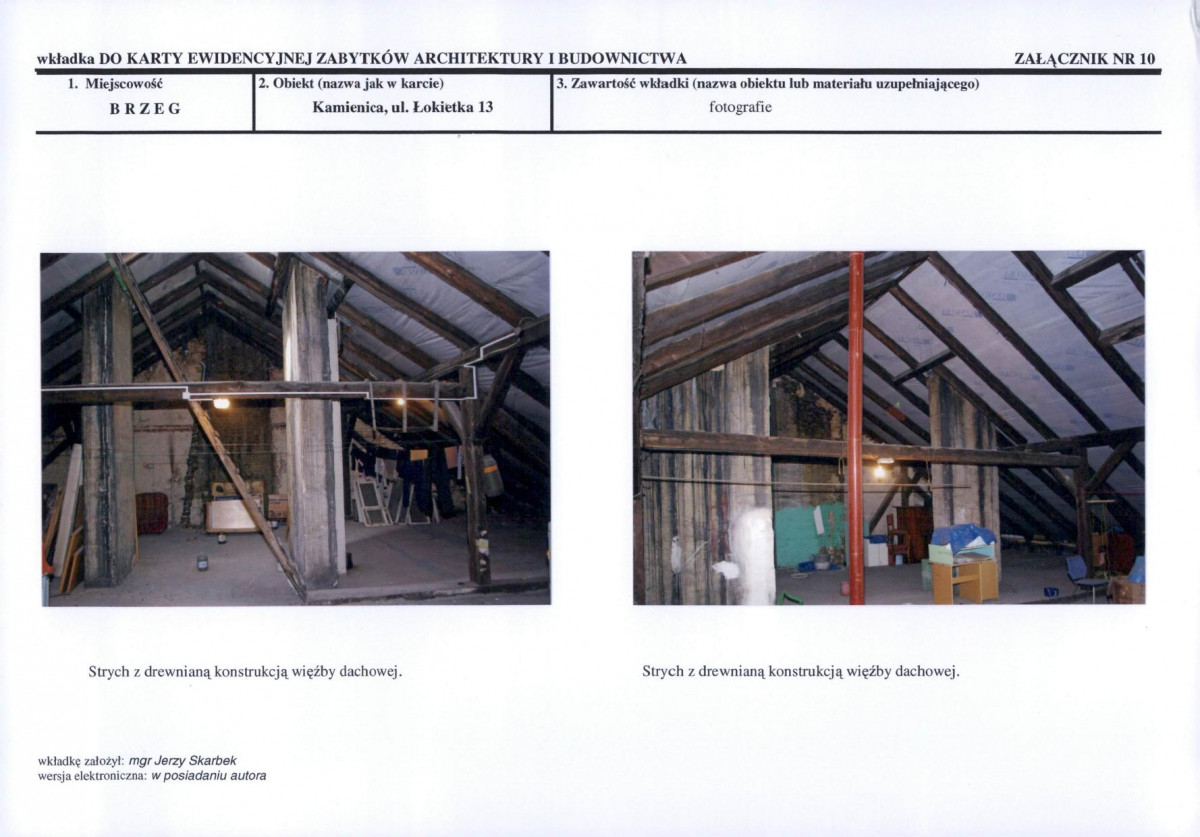 wkładka DO KARTY EWIDENCYJNEJ ZABYTKÓW ARCHITEKTURY I BUDOWNICTWA ZAŁĄCZNIK NR 10

1. Miejscowość
B R Z E G

2. Obiekt (nazwa jak w karcie)
Kamienica, ul. Łokietka 13

3. Zawartość wkładki (nazwa obiektu lub materiału uzupełniającego)
fotografie

Strych z drewnianą konstrukcją więźby dachowej.

Strych z drewnianą konstrukcją więźby dachowej.

wkładkę założył: mgr Jerzy Skarbek
wersja elektroniczna: w posiadaniu autora